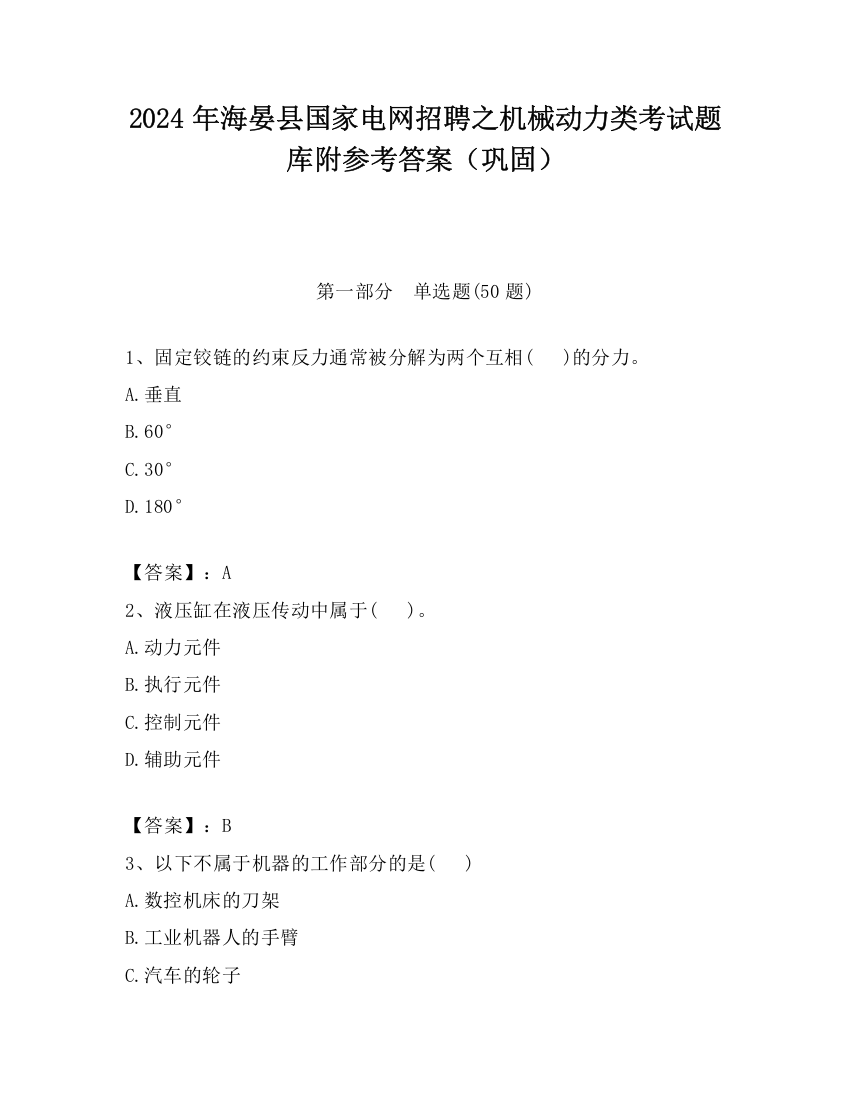 2024 年海晏县国家电网招聘之机械动力类考试题库附参考答案（巩固）

第一部分　单选题(50 题)

1、固定铰链的约束反力通常被分解为两个互相(　　)的分力。

A.垂直

B.60°

C.30°

D.180°

【答案】：A

2、液压缸在液压传动中属于(　　)。

A.动力元件

B.执行元件

C.控制元件

D.辅助元件

【答案】：B

3、以下不属于机器的工作部分的是(　　)

A.数控机床的刀架

B.工业机器人的手臂

C.汽车的轮子